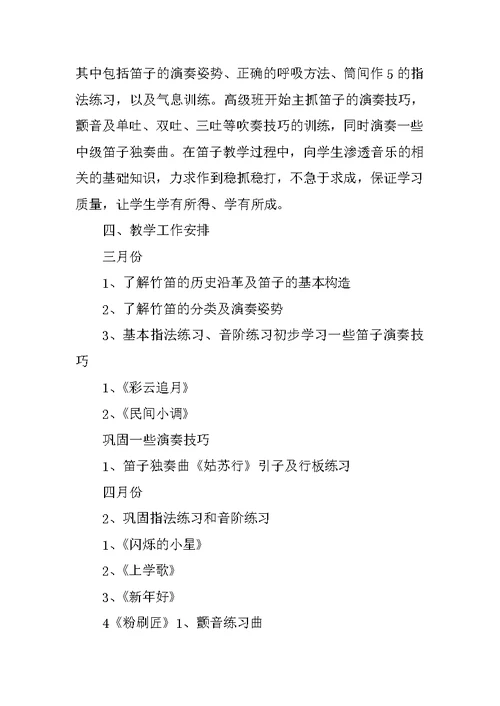 其中包括笛子的演奏姿势、正确的呼吸方法、筒间作 5 的指法练习，以及气息训练。高级班开始主抓笛子的演奏技巧，颤音及单吐、双吐、三吐等吹奏技巧的训练，同时演奏一些中级笛子独奏曲。在笛子教学过程中，向学生渗透音乐的相关的基础知识，力求作到稳抓稳打，不急于求成，保证学习质量，让学生学有所得、学有所成。

四、教学工作安排

三月份

1、了解竹笛的历史沿革及笛子的基本构造

2、了解竹笛的分类及演奏姿势

3、基本指法练习、音阶练习初步学习一些笛子演奏技巧

1、《彩云追月》

2、《民间小调》

巩固一些演奏技巧

1、笛子独奏曲《姑苏行》引子及行板练习

四月份

2、巩固指法练习和音阶练习

1、《闪烁的小星》

2、《上学歌》

3、《新年好》

4《粉刷匠》1、颤音练习曲